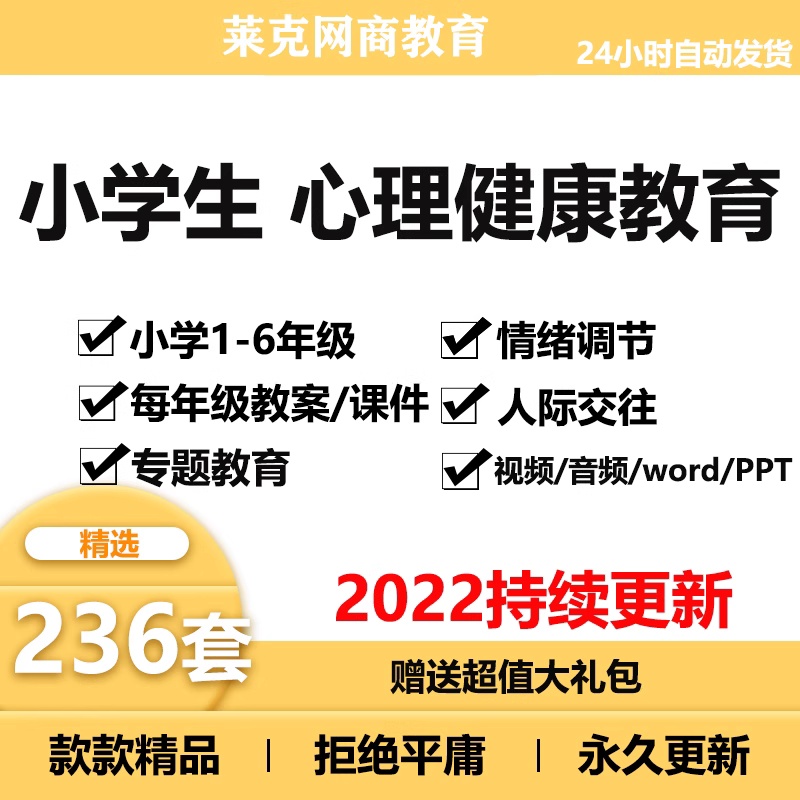 莱克网商教育

24小时自动发货

小学生 心理健康教育

小学1-6年级
每年级教案/课件
专题教育

情绪调节
人际交往
视频/音频/word/PPT

精选

236套

2022持续更新

赠送超值大礼包

款款精品 | 拒绝平庸 | 永久更新